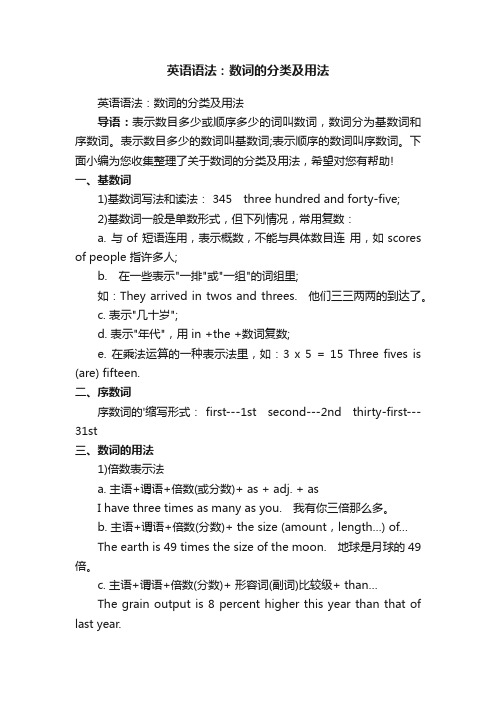 英语语法：数词的分类及用法

英语语法：数词的分类及用法

导语：表示数目多少或顺序多少的词叫数词，数词分为基数词和序数词。表示数目多少的数词叫基数词;表示顺序的数词叫序数词。下面小编为您收集整理了关于数词的分类及用法，希望对您有帮助!

一、基数词

1)基数词写法和读法： 345 three hundred and forty-five;

2)基数词一般是单数形式，但下列情况，常用复数：

a. 与 of 短语连用，表示概数，不能与具体数目连 用，如 scores of people 指许多人;

b. 在一些表示"一排"或"一组"的词组里;

如：They arrived in twos and threes. 他们三三两两的到达了。

c. 表示"几十岁";

d. 表示"年代"，用 in +the +数词复数;

e. 在乘法运算的一种表示法里，如：3 x 5 = 15 Three fives is (are) fifteen.

二、序数词

序数词的'缩写形式： first---1st second---2nd thirty-first---31st

三、数词的用法

1)倍数表示法

a. 主语+谓语+倍数(或分数)+ as + adj. + as

I have three times as many as you. 我有你三倍那么多。

b. 主语+谓语+倍数(分数)+ the size (amount，length…) of…

The earth is 49 times the size of the moon. 地球是月球的 49 倍。

c. 主语+谓语+倍数(分数)+ 形容词(副词)比较级+ than…

The grain output is 8 percent higher this year than that of last year.